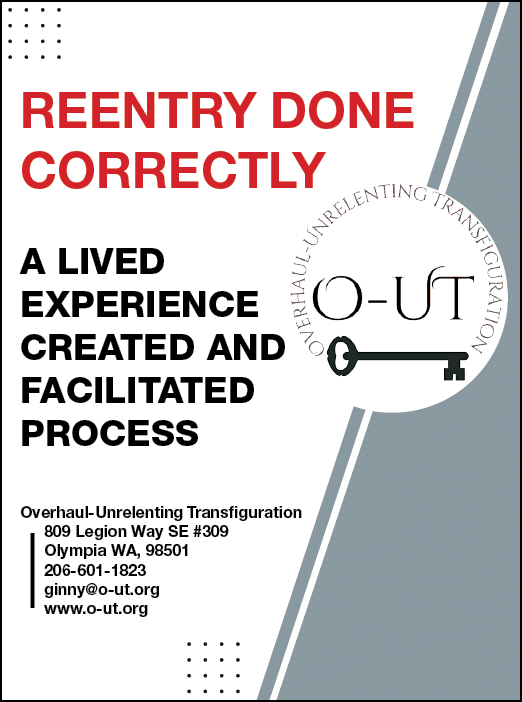 REENTRY DONE CORRECTLY

A LIVED EXPERIENCE CREATED AND FACILITATED PROCESS

OVERHAUL-UNRELENTING TRANSFIGURATION

O-UT

Overhaul-Unrelenting Transfiguration
809 Legion Way SE #309
Olympia WA, 98501
206-601-1823
ginny@o-ut.org
www.o-ut.org